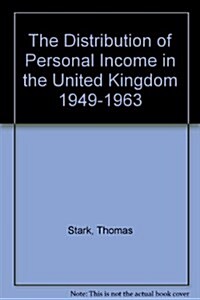 The Distribution of Personal Income in the United Kingdom 1949-1963

Stark, Thomas

Note: This is not the actual book cover